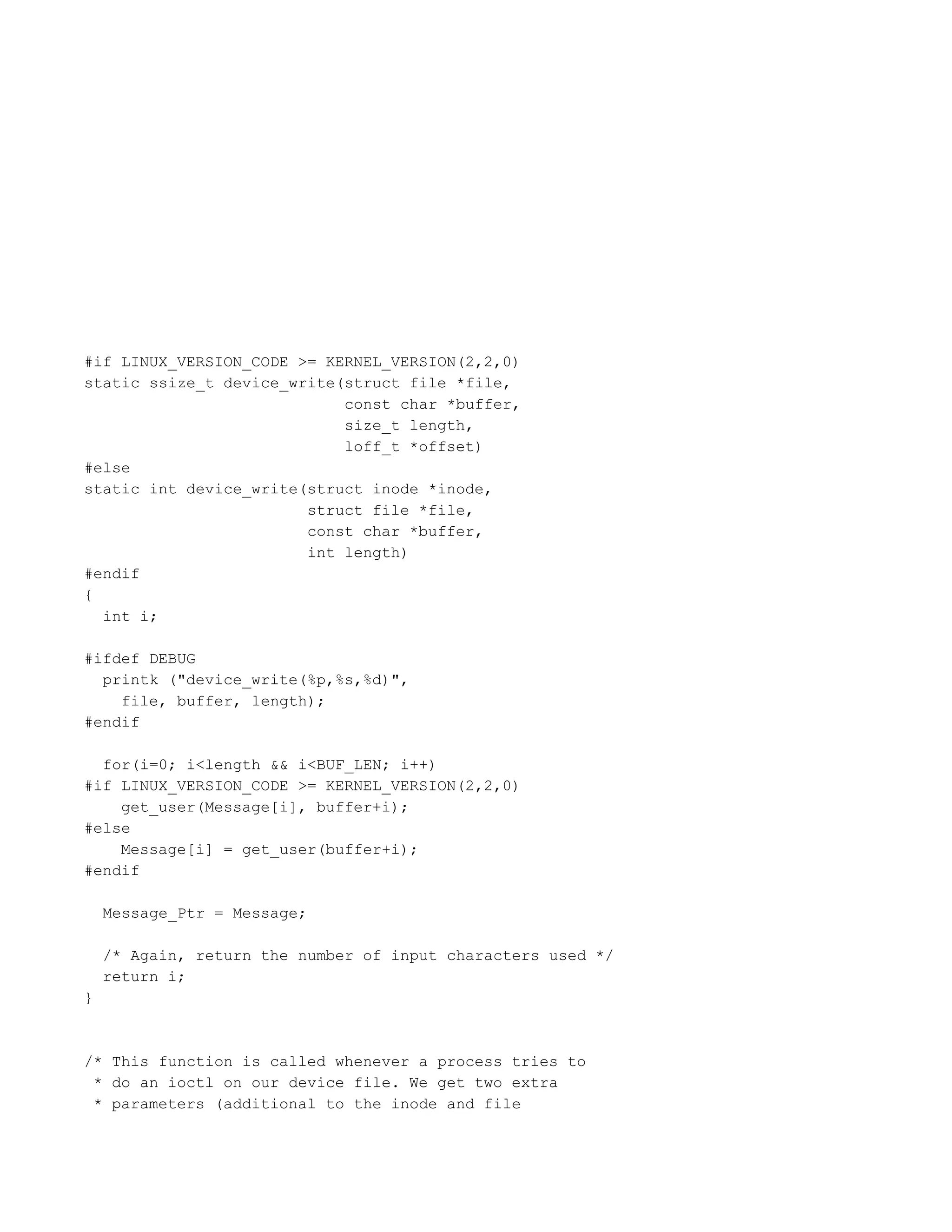 #if LINUX_VERSION_CODE >= KERNEL_VERSION(2,2,0)
static ssize_t device_write(struct file *file,
                            const char *buffer,
                            size_t length,
                            loff_t *offset)
#else
static int device_write(struct inode *inode,
                        struct file *file,
                        const char *buffer,
                        int length)
#endif
{
  int i;

#ifdef DEBUG
  printk ("device_write(%p,%s,%d)",
    file, buffer, length);
#endif

  for(i=0; i<length && i<BUF_LEN; i++)
#if LINUX_VERSION_CODE >= KERNEL_VERSION(2,2,0)
    get_user(Message[i], buffer+i);
#else
    Message[i] = get_user(buffer+i);
#endif

  Message_Ptr = Message;

  /* Again, return the number of input characters used */
  return i;
}


/* This function is called whenever a process tries to
 * do an ioctl on our device file. We get two extra
 * parameters (additional to the inode and file